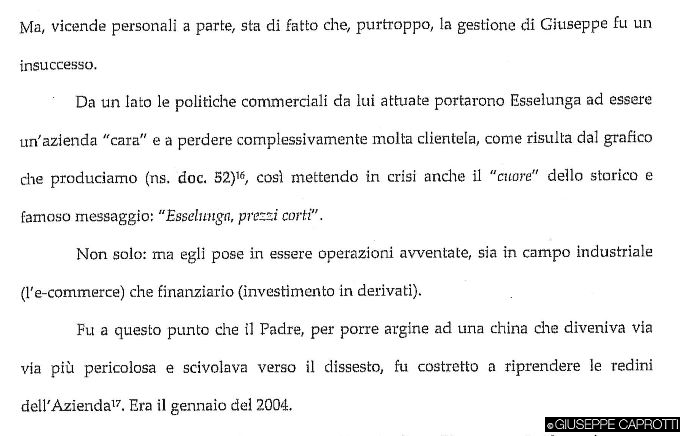 Ma, vicende personali a parte, sta di fatto che, purtroppo, la gestione di Giuseppe fu un insuccesso.

Da un lato le politiche commerciali da lui attuate portarono Esselunga ad essere un'azienda "cara" e a perdere complessivamente molta clientela, come risulta dal grafico che produciamo (ns. doc. 52)$^{16}$, così mettendo in crisi anche il "cuore" dello storico e famoso messaggio: "Esselunga, prezzi corti".

Non solo: ma egli pose in essere operazioni avventate, sia in campo industriale (l'e-commerce) che finanziario (investimento in derivati).

Fu a questo punto che il Padre, per porre argine ad una china che diveniva via via più pericolosa e scivolava verso il dissesto, fu costretto a riprendere le redini dell'Azienda$^{17}$. Era il gennaio del 2004.

©GIUSEPPE CAPROTTI